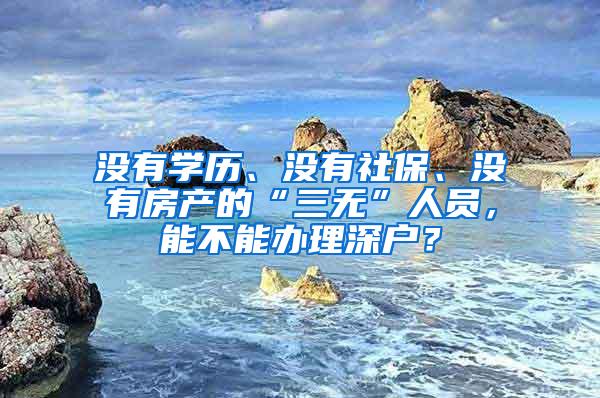 没有学历、没有社保、没有房产的“三无”人员，能不能办理深户？